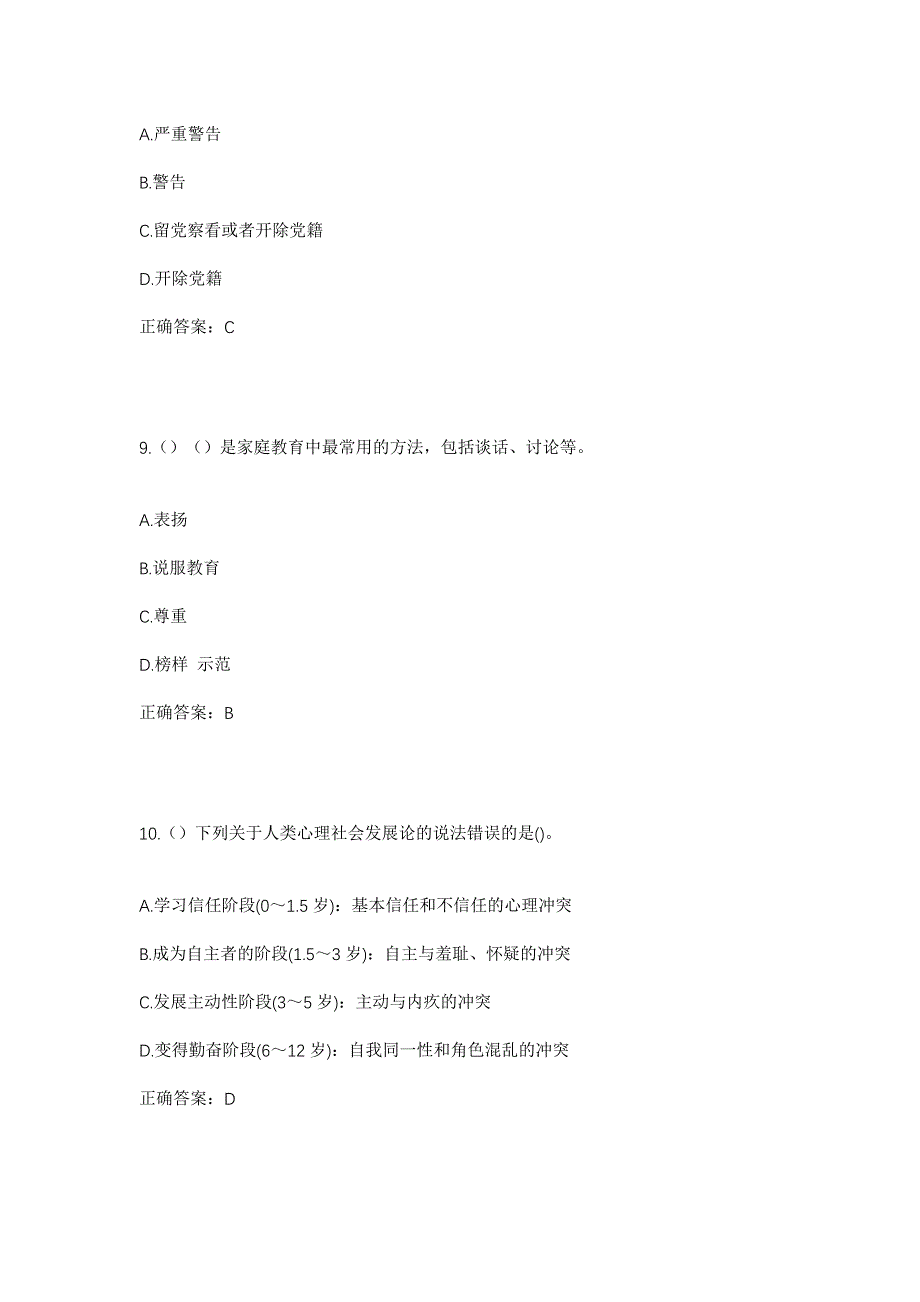 A.严重警告

B.警告

C.留党察看或者开除党籍

D.开除党籍

正确答案：C

9.（）（）是家庭教育中最常用的方法，包括谈话、讨论等。

A.表扬

B.说服教育

C.尊重

D.榜样 示范

正确答案：B

10.（）下列关于人类心理社会发展论的说法错误的是()。

A.学习信任阶段(0～1.5 岁)：基本信任和不信任的心理冲突

B.成为自主者的阶段(1.5～3 岁)：自主与羞耻、怀疑的冲突

C.发展主动性阶段(3～5 岁)：主动与内疚的冲突

D.变得勤奋阶段(6～12 岁)：自我同一性和角色混乱的冲突

正确答案：D